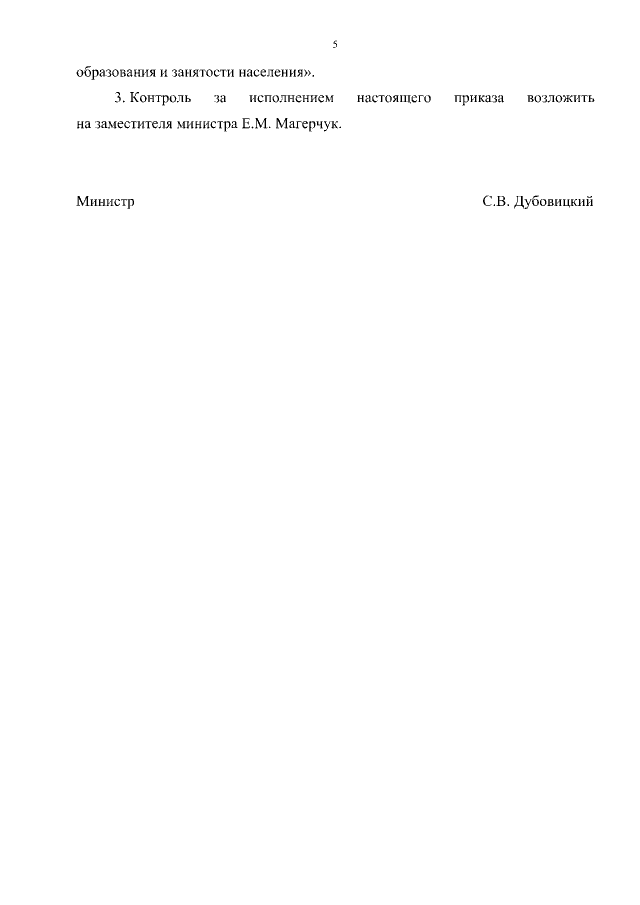 5

образования и занятости населения».

3. Контроль за исполнением настоящего приказа возложить на заместителя министра Е.М. Магерчук.

Министр С.В. Дубовицкий